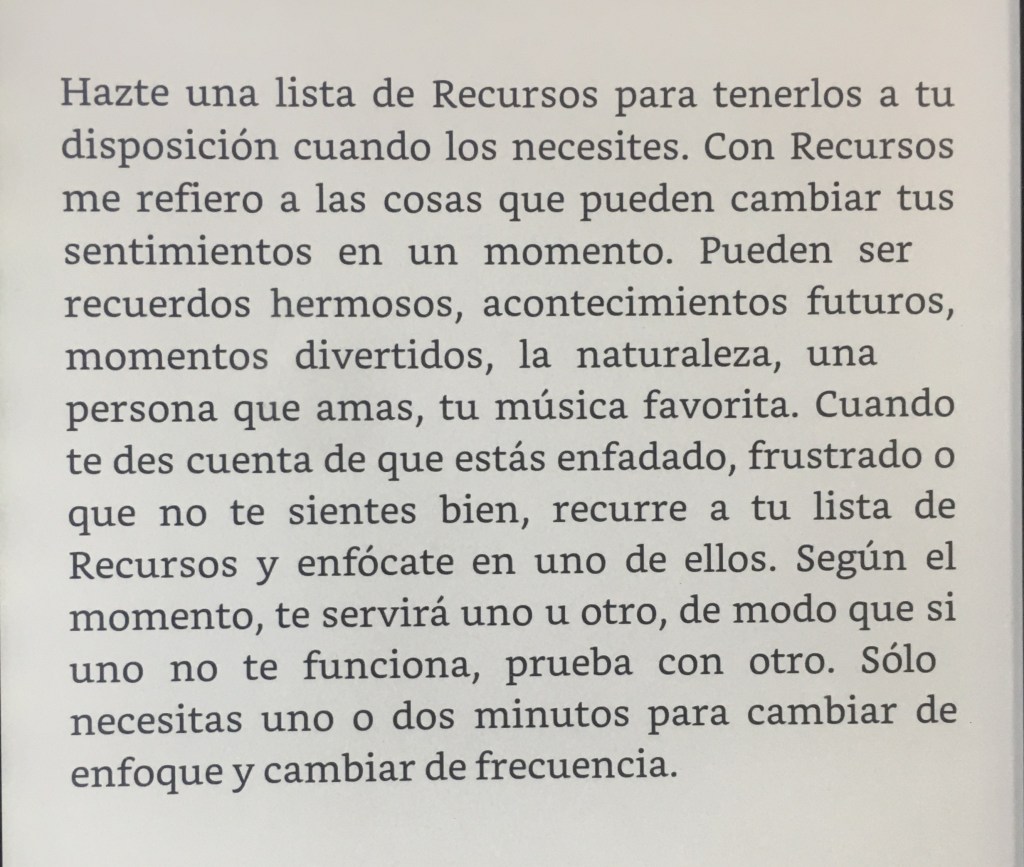 Hazte una lista de Recursos para tenerlos a tu disposición cuando los necesites. Con Recursos me refiero a las cosas que pueden cambiar tus sentimientos en un momento. Pueden ser recuerdos hermosos, acontecimientos futuros, momentos divertidos, la naturaleza, una persona que amas, tu música favorita. Cuando te des cuenta de que estás enfadado, frustrado o que no te sientes bien, recurre a tu lista de Recursos y enfócate en uno de ellos. Según el momento, te servirá uno u otro, de modo que si uno no te funciona, prueba con otro. Sólo necesitas uno o dos minutos para cambiar de enfoque y cambiar de frecuencia.